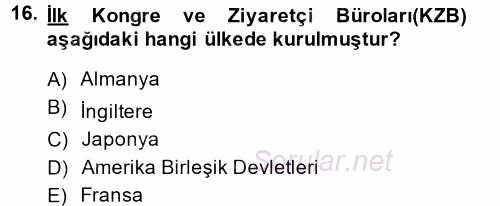 16. İlk Kongre ve Ziyaretçi Büroları(KZB) aşağıdaki hangi ülkede kurulmuştur?

A) Almanya
B) İngiltere
C) Japonya
D) Amerika Birleşik Devletleri
E) Fransa

Sorular.net